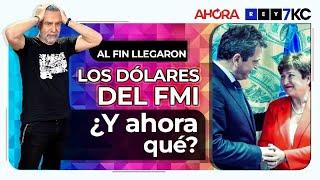 AHORA REY7KC

AL FIN LLEGARON

LOS DÓLARES DEL FMI

¿Y ahora qué?